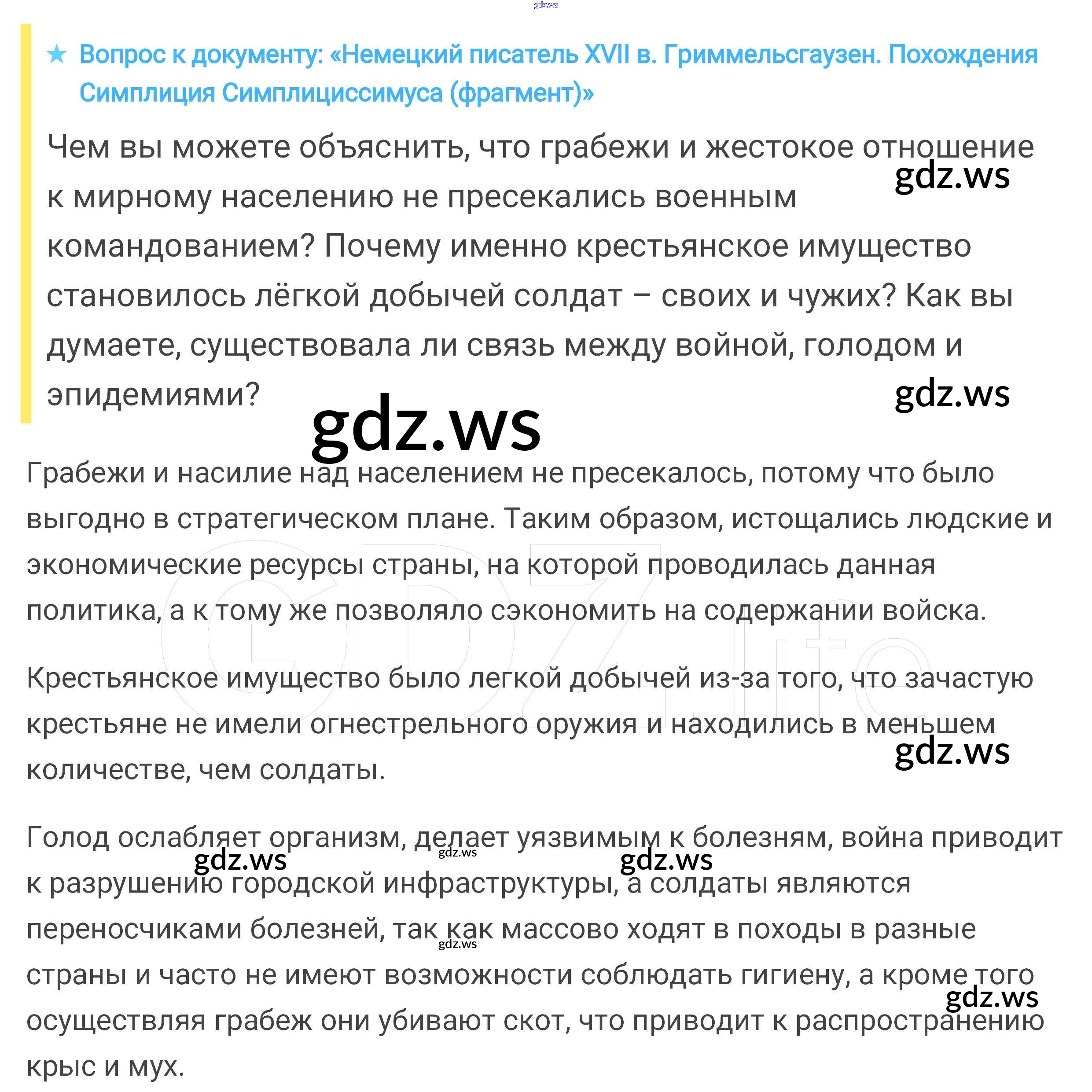 ★ Вопрос к документу: «Немецкий писатель XVII в. Гриммельсгаузен. Похождения Симплиция Симплициссимуса (фрагмент)»

Чем вы можете объяснить, что грабежи и жестокое отношение к мирному населению не пресекались военным командованием? Почему именно крестьянское имущество становилось лёгкой добычей солдат – своих и чужих? Как вы думаете, существовала ли связь между войной, голодом и эпидемиями?

Грабежи и насилие над населением не пресекалось, потому что было выгодно в стратегическом плане. Таким образом, истощались людские и экономические ресурсы страны, на которой проводилась данная политика, а к тому же позволяло сэкономить на содержании войска.

Крестьянское имущество было легкой добычей из-за того, что зачастую крестьяне не имели огнестрельного оружия и находились в меньшем количестве, чем солдаты.

Голод ослабляет организм, делает уязвимым к болезням, война приводит к разрушению городской инфраструктуры, а солдаты являются переносчиками болезней, так как массово ходят в походы в разные страны и часто не имеют возможности соблюдать гигиену, а кроме того осуществляя грабеж они убивают скот, что приводит к распространению крыс и мух.

gdz.ws

GDZ.life